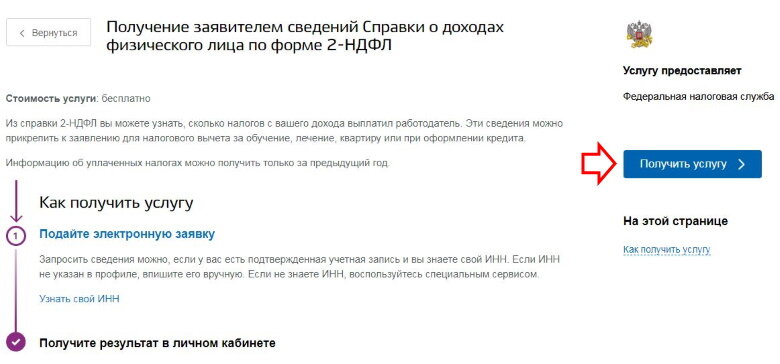 < Вернуться

Получение заявителем сведений Справки о доходах физического лица по форме 2-НДФЛ

Стоимость услуги: бесплатно

Из справки 2-НДФЛ вы можете узнать, сколько налогов с вашего дохода выплатил работодатель. Эти сведения можно прикрепить к заявлению для налогового вычета за обучение, лечение, квартиру или при оформлении кредита.

Информацию об уплаченных налогах можно получить только за предыдущий год.

Как получить услугу

1

Подайте электронную заявку

Запросить сведения можно, если у вас есть подтвержденная учетная запись и вы знаете свой ИНН. Если ИНН не указан в профиле, впишите его вручную. Если не знаете ИНН, воспользуйтесь специальным сервисом.

Узнать свой ИНН

Получите результат в личном кабинете

Услугу предоставляет

Федеральная налоговая служба

Получить услугу >

На этой странице

Как получить услугу